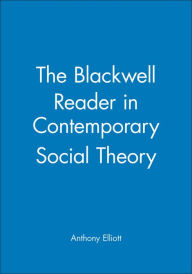 The Blackwell Reader in Contemporary Social Theory

Anthony Elliott